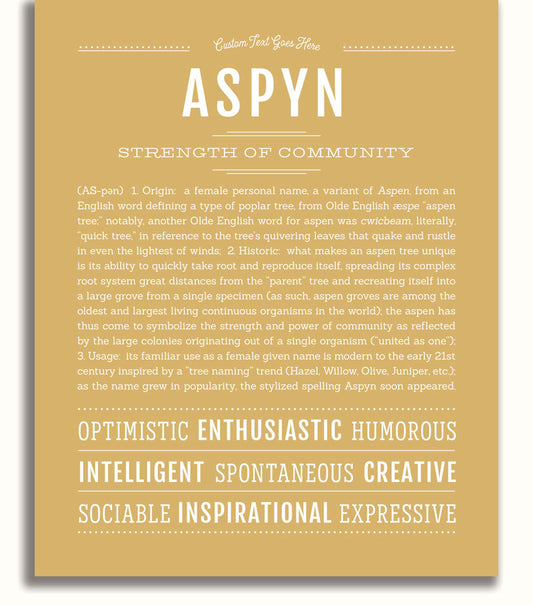 Custom Text Goes Here

ASPYN

STRENGTH OF COMMUNITY

(AS-pən) 1. Origin: a female personal name, a variant of Aspen, from an English word defining a type of poplar tree, from Olde English æspe "aspen tree;" notably, another Olde English word for aspen was cwicbeam, literally, "quick tree," in reference to the tree's quivering leaves that quake and rustle in even the lightest of winds; 2. Historic: what makes an aspen tree unique is its ability to quickly take root and reproduce itself, spreading its complex root system great distances from the "parent" tree and recreating itself into a large grove from a single specimen (as such, aspen groves are among the oldest and largest living continuous organisms in the world); the aspen has thus come to symbolize the strength and power of community as reflected by the large colonies originating out of a single organism ("united as one"); 3. Usage: its familiar use as a female given name is modern to the early 21st century inspired by a "tree naming" trend (Hazel, Willow, Olive, Juniper, etc.); as the name grew in popularity, the stylized spelling Aspyn soon appeared.

OPTIMISTIC ENTHUSIASTIC HUMOROUS

INTELLIGENT SPONTANEOUS CREATIVE

SOCIABLE INSPIRATIONAL EXPRESSIVE